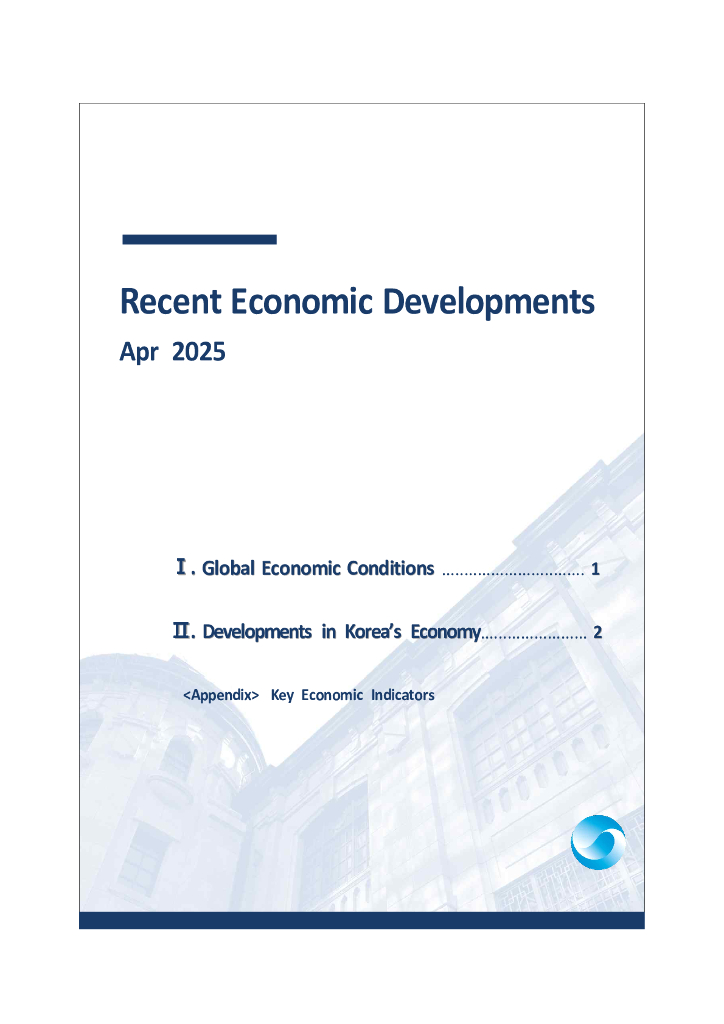 Recent Economic Developments

Apr 2025

Ⅰ. Global Economic Conditions 1

Ⅱ. Developments in Korea's Economy 2

<Appendix> Key Economic Indicators